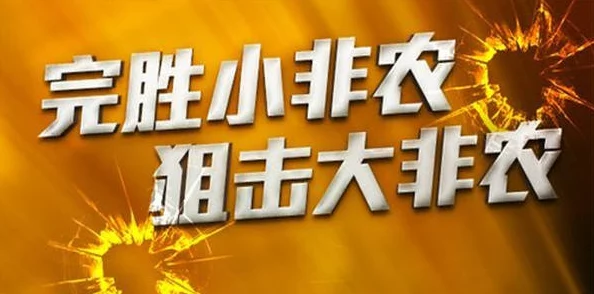 完胜小非农
狙击大非农